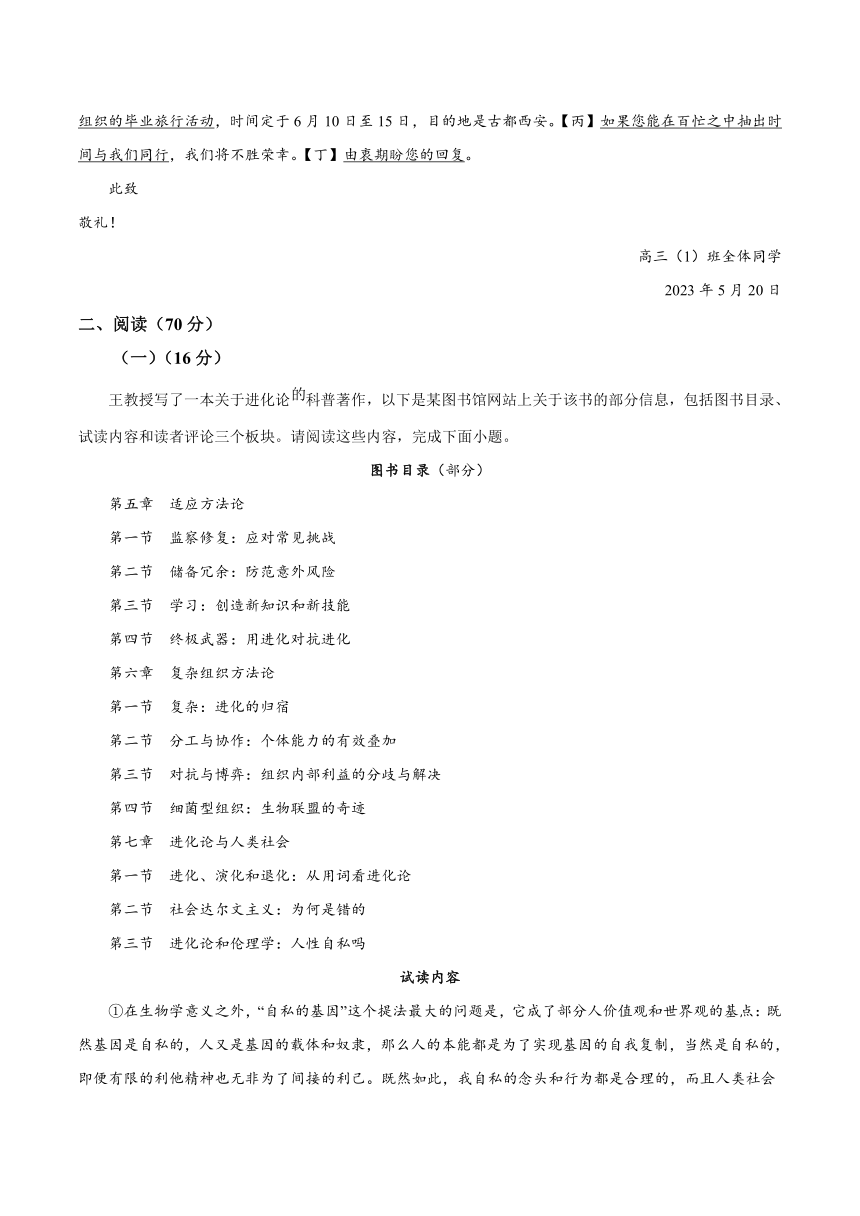 组织的毕业旅行活动，时间定于6月10日至15日，目的地是古都西安。【丙】如果您能在百忙之中抽出时间与我们同行，我们将不胜荣幸。【丁】由衷期盼您的回复。

此致

敬礼！

高三（1）班全体同学

2023年5月20日

二、阅读（70分）

（一）（16分）

王教授写了一本关于进化论的科普著作，以下是某图书馆网站上关于该书的部分信息，包括图书目录、试读内容和读者评论三个板块。请阅读这些内容，完成下面小题。

图书目录（部分）

第五章　适应方法论

第一节　监察修复：应对常见挑战

第二节　储备冗余：防范意外风险

第三节　学习：创造新知识和新技能

第四节　终极武器：用进化对抗进化

第六章　复杂组织方法论

第一节　复杂：进化的归宿

第二节　分工与协作：个体能力的有效叠加

第三节　对抗与博弈：组织内部利益的分歧与解决

第四节　细菌型组织：生物联盟的奇迹

第七章　进化论与人类社会

第一节　进化、演化和退化：从用词看进化论

第二节　社会达尔文主义：为何是错的

第三节　进化论和伦理学：人性自私吗

试读内容

①在生物学意义之外，“自私的基因”这个提法最大的问题是，它成了部分人价值观和世界观的基点：既然基因是自私的，人又是基因的载体和奴隶，那么人的本能都是为了实现基因的自我复制，当然是自私的，即便有限的利他精神也无非为了间接的利己。既然如此，我自私的念头和行为都是合理的，而且人类社会